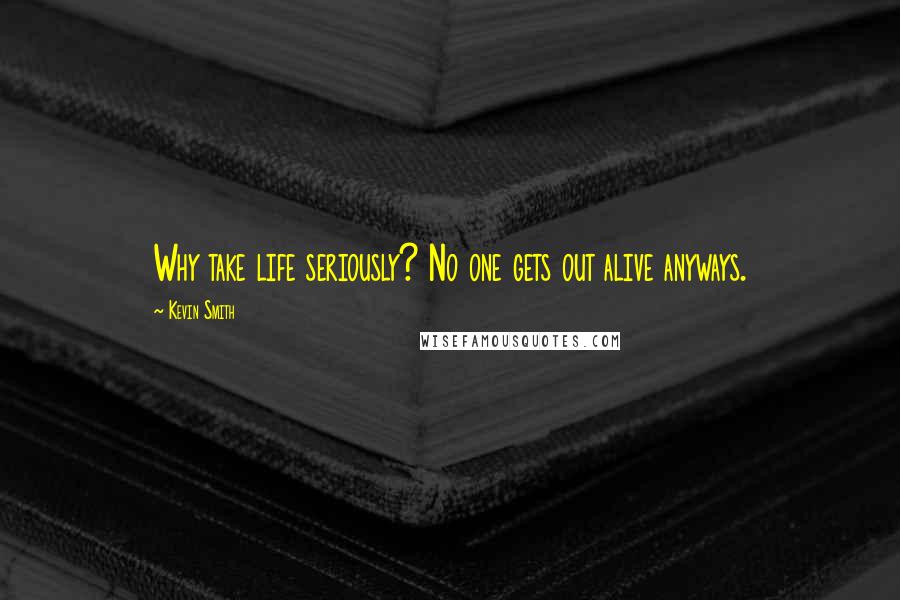 Why take life seriously? No one gets out alive anyways.

~ Kevin Smith

WISEFAMOUSQUOTES.COM